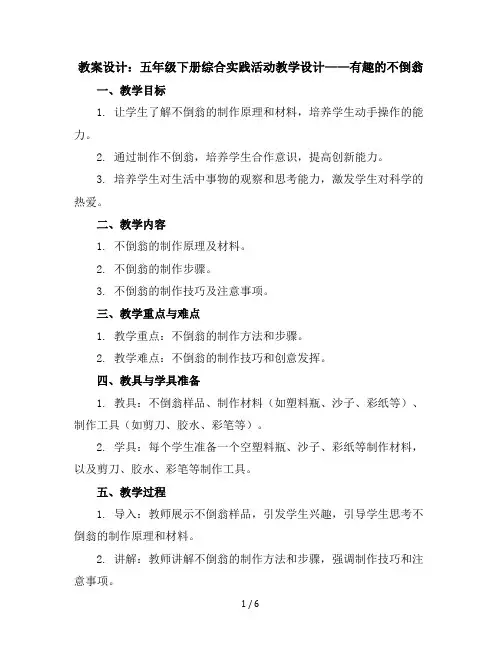 教案设计：五年级下册综合实践活动教学设计——有趣的不倒翁

一、教学目标

1. 让学生了解不倒翁的制作原理和材料，培养学生动手操作的能力。

2. 通过制作不倒翁，培养学生合作意识，提高创新能力。

3. 培养学生对生活中事物的观察和思考能力，激发学生对科学的热爱。

二、教学内容

1. 不倒翁的制作原理及材料。

2. 不倒翁的制作步骤。

3. 不倒翁的制作技巧及注意事项。

三、教学重点与难点

1. 教学重点：不倒翁的制作方法和步骤。

2. 教学难点：不倒翁的制作技巧和创意发挥。

四、教具与学具准备

1. 教具：不倒翁样品、制作材料（如塑料瓶、沙子、彩纸等）、制作工具（如剪刀、胶水、彩笔等）。

2. 学具：每个学生准备一个空塑料瓶、沙子、彩纸等制作材料，以及剪刀、胶水、彩笔等制作工具。

五、教学过程

1. 导入：教师展示不倒翁样品，引发学生兴趣，引导学生思考不倒翁的制作原理和材料。

2. 讲解：教师讲解不倒翁的制作方法和步骤，强调制作技巧和注意事项。

1 / 6